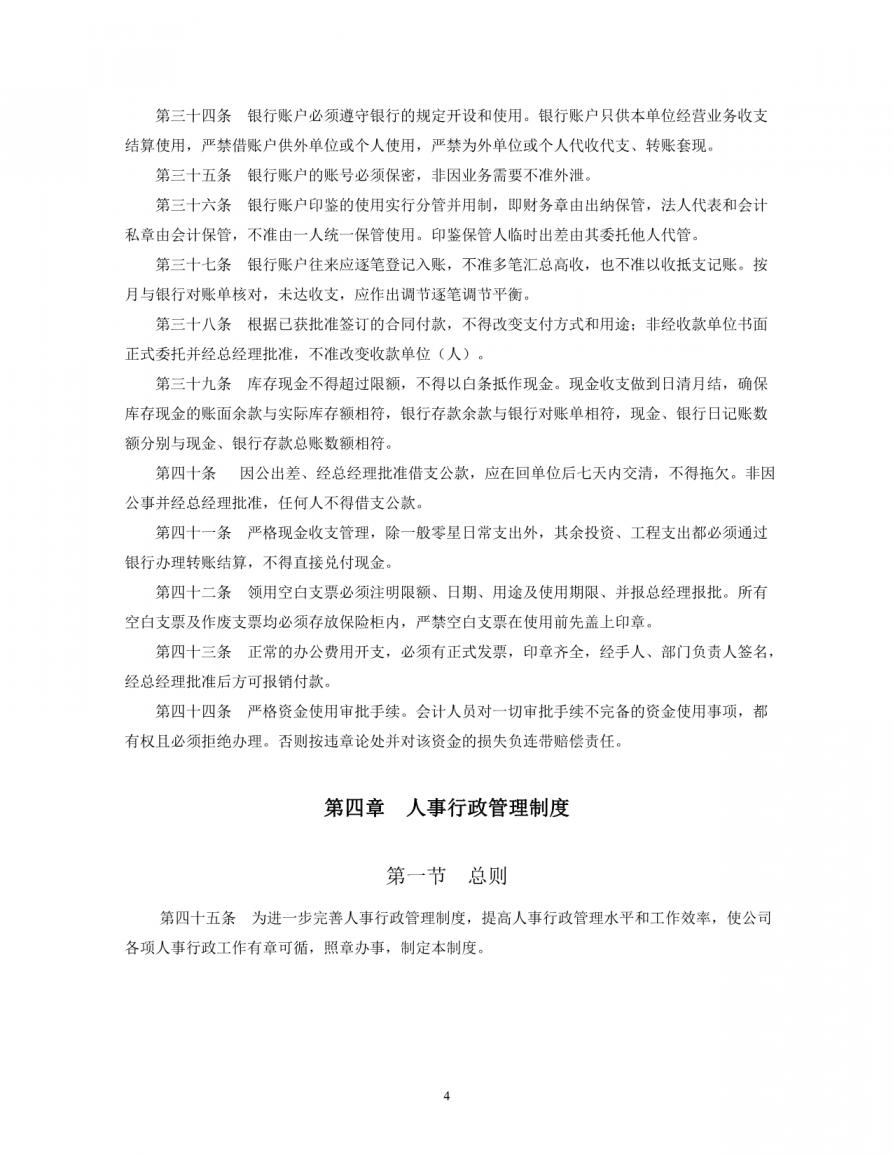 第三十四条　银行账户必须遵守银行的规定开设和使用。银行账户只供本单位经营业务收支结算使用，严禁借账户供外单位或个人使用，严禁为外单位或个人代收代支、转账套现。

第三十五条　银行账户的账号必须保密，非因业务需要不准外泄。

第三十六条　银行账户印鉴的使用实行分管并用制，即财务章由出纳保管，法人代表和会计私章由会计保管，不准由一人统一保管使用。印鉴保管人临时出差由其委托他人代管。

第三十七条　银行账户往来应逐笔登记入账，不准多笔汇总高收，也不准以收抵支记账。按月与银行对账单核对，未达收支，应作出调节逐笔调节平衡。

第三十八条　根据已获批准签订的合同付款，不得改变支付方式和用途；非经收款单位书面正式委托并经总经理批准，不准改变收款单位（人）。

第三十九条　库存现金不得超过限额，不得以白条抵作现金。现金收支做到日清月结，确保库存现金的账面余款与实际库存额相符，银行存款余款与银行对账单相符，现金、银行日记账数额分别与现金、银行存款总账数额相符。

第四十条　因公出差、经总经理批准借支公款，应在回单位后七天内交清，不得拖欠。非因公事并经总经理批准，任何人不得借支公款。

第四十一条　严格现金收支管理，除一般零星日常支出外，其余投资、工程支出都必须通过银行办理转账结算，不得直接兑付现金。

第四十二条　领用空白支票必须注明限额、日期、用途及使用期限、并报总经理报批。所有空白支票及作废支票均必须存放保险柜内，严禁空白支票在使用前先盖上印章。

第四十三条　正常的办公费用开支，必须有正式发票，印章齐全，经手人、部门负责人签名，经总经理批准后方可报销付款。

第四十四条　严格资金使用审批手续。会计人员对一切审批手续不完备的资金使用事项，都有权且必须拒绝办理。否则按违章论处并对该资金的损失负连带赔偿责任。

第四章　人事行政管理制度

第一节　总则

第四十五条　为进一步完善人事行政管理制度，提高人事行政管理水平和工作效率，使公司各项人事行政工作有章可循，照章办事，制定本制度。

4